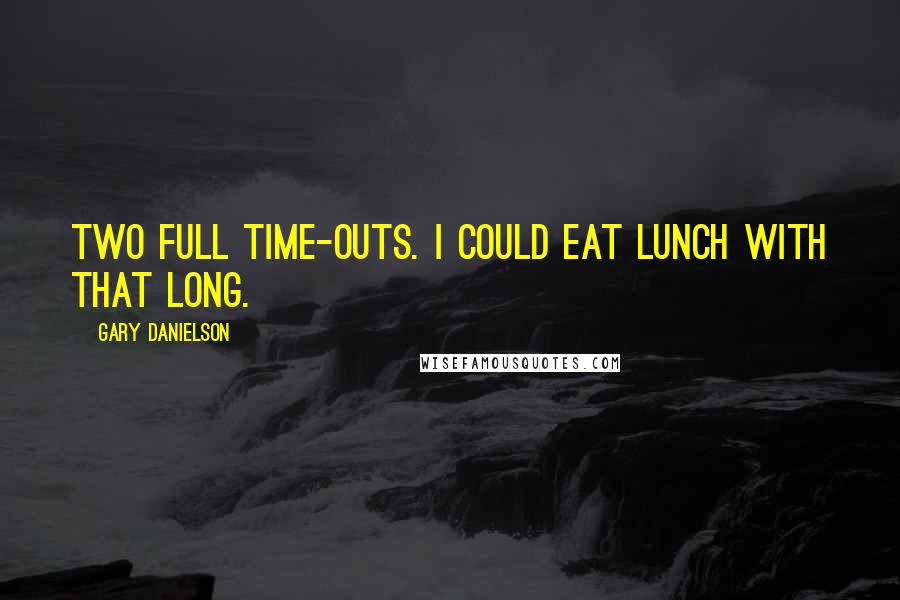 TWO FULL TIME-OUTS. I COULD EAT LUNCH WITH THAT LONG.

GARY DANIELSON

WISEFAMOUSQUOTES.COM